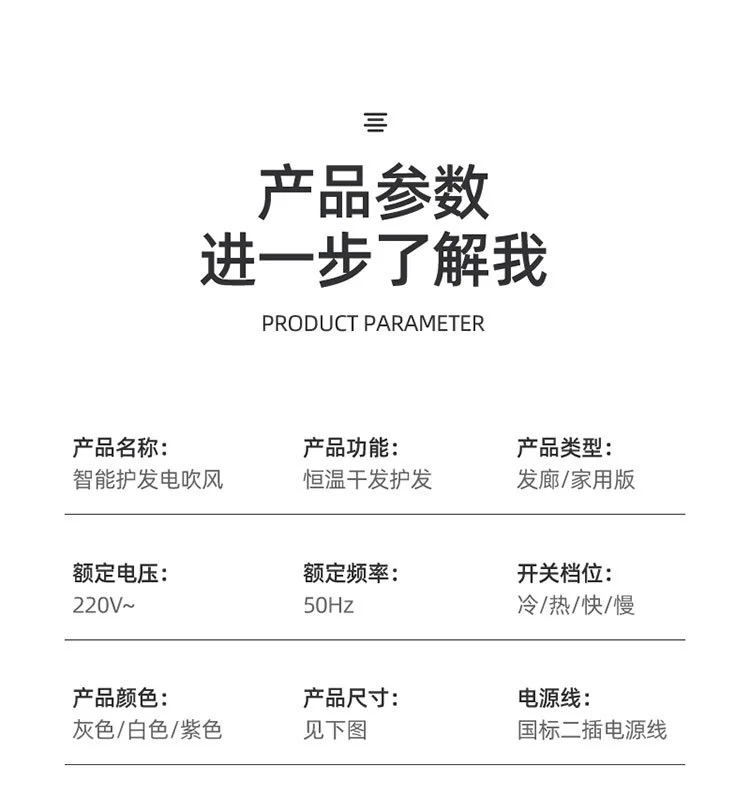 产品参数
进一步了解我
PRODUCT PARAMETER

产品名称:
智能护发电吹风

产品功能:
恒温干发护发

产品类型:
发廊/家用版

额定电压:
220V~

额定频率:
50Hz

开关档位:
冷/热/快/慢

产品颜色:
灰色/白色/紫色

产品尺寸:
见下图

电源线:
国标二插电源线